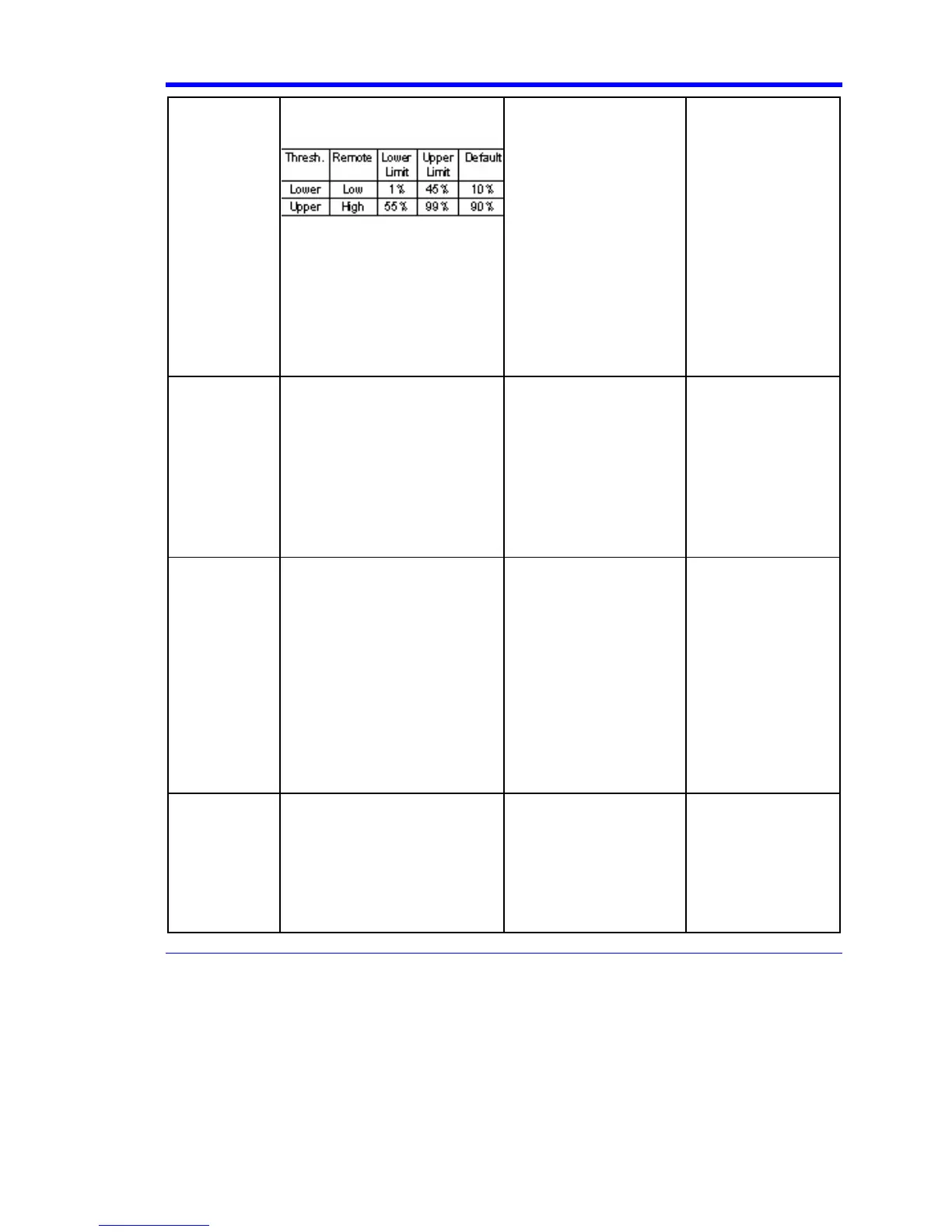 | Thresh. | Remote | Lower Limit | Upper Limit | Default |
|---|---|---|---|---|
| Lower | Low | 1 % | 45 % | 10 % |
| Upper | High | 55 % | 99 % | 90 % |